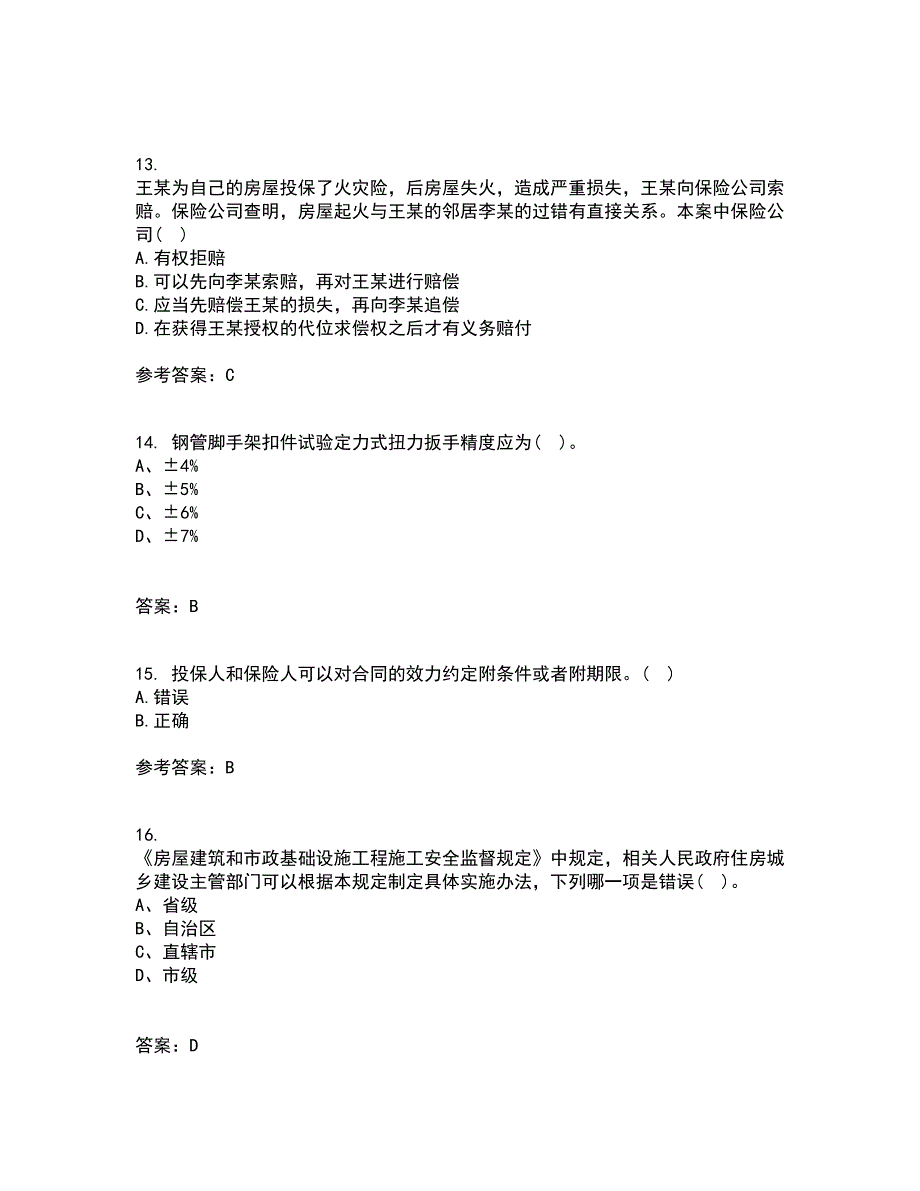 13.
王某为自己的房屋投保了火灾险，后房屋失火，造成严重损失，王某向保险公司索赔。保险公司查明，房屋起火与王某的邻居李某的过错有直接关系。本案中保险公司(　)
A.有权拒赔
B.可以先向李某索赔，再对王某进行赔偿
C.应当先赔偿王某的损失，再向李某追偿
D.在获得王某授权的代位求偿权之后才有义务赔付

参考答案：C

14. 钢管脚手架扣件试验定力式扭力扳手精度应为(　)。
A、±4%
B、±5%
C、±6%
D、±7%

答案：B

15. 投保人和保险人可以对合同的效力约定附条件或者附期限。(　)
A.错误
B.正确

参考答案：B

16.
《房屋建筑和市政基础设施工程施工安全监督规定》中规定，相关人民政府住房城乡建设主管部门可以根据本规定制定具体实施办法，下列哪一项是错误(　)。
A、省级
B、自治区
C、直辖市
D、市级

答案：D